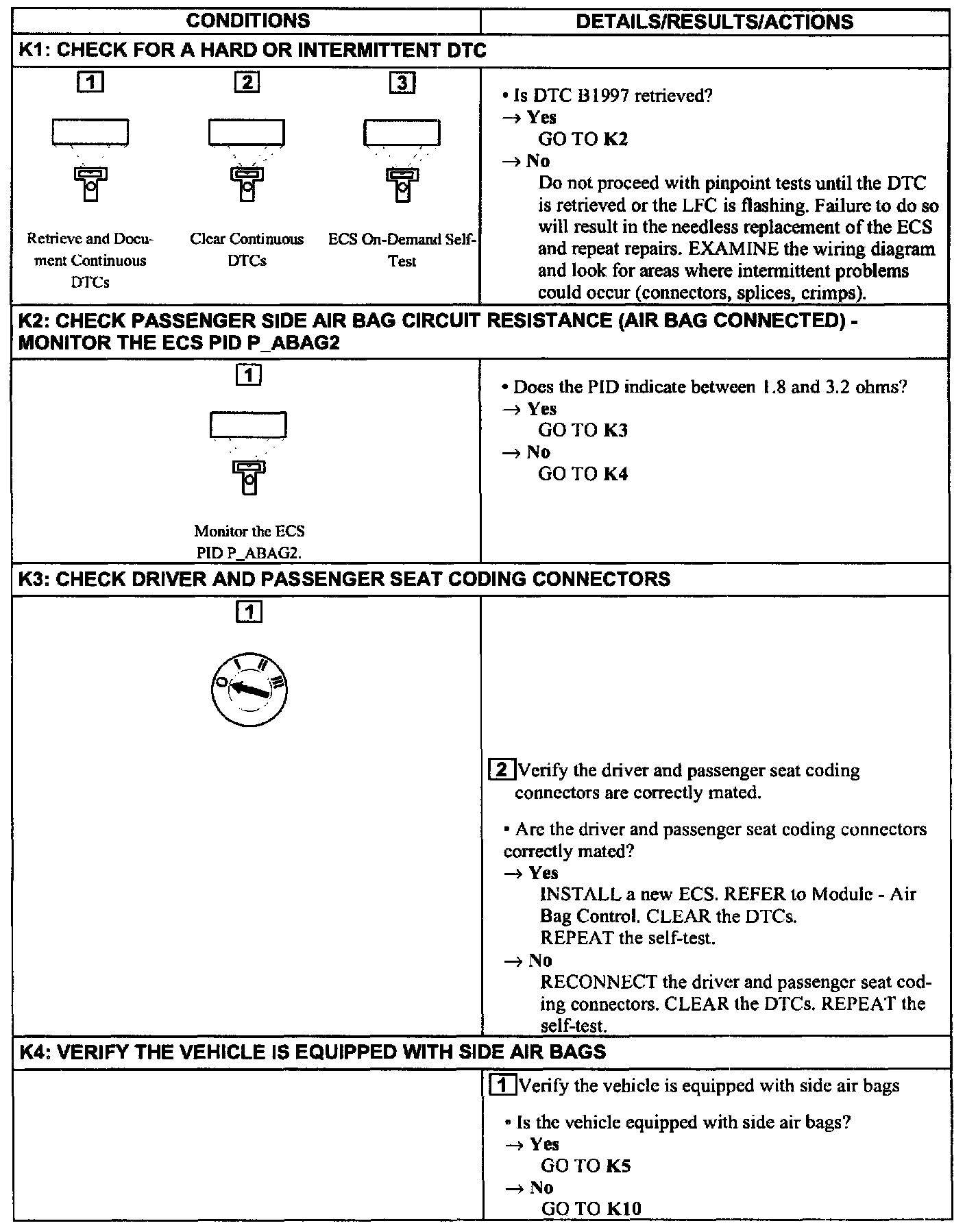 | CONDITIONS | DETAILS/RESULTS/ACTIONS |
|---|---|
| **K1: CHECK FOR A HARD OR INTERMITTENT DTC** | |
| 1 Retrieve and Document Continuous DTCs 2 Clear Continuous DTCs 3 ECS On-Demand Self-Test | • Is DTC B1997 retrieved? → **Yes** GO TO **K2** → **No** Do not proceed with pinpoint tests until the DTC is retrieved or the LFC is flashing. Failure to do so will result in the needless replacement of the ECS and repeat repairs. EXAMINE the wiring diagram and look for areas where intermittent problems could occur (connectors, splices, crimps). |
| **K2: CHECK PASSENGER SIDE AIR BAG CIRCUIT RESISTANCE (AIR BAG CONNECTED) - MONITOR THE ECS PID P_ABAG2** | |
| 1 Monitor the ECS PID P_ABAG2. | • Does the PID indicate between 1.8 and 3.2 ohms? → **Yes** GO TO **K3** → **No** GO TO **K4** |
| **K3: CHECK DRIVER AND PASSENGER SEAT CODING CONNECTORS** | |
| 1 O I II III | 2 Verify the driver and passenger seat coding connectors are correctly mated. • Are the driver and passenger seat coding connectors correctly mated? → **Yes** INSTALL a new ECS. REFER to Module - Air Bag Control. CLEAR the DTCs. REPEAT the self-test. → **No** RECONNECT the driver and passenger seat coding connectors. CLEAR the DTCs. REPEAT the self-test. |
| **K4: VERIFY THE VEHICLE IS EQUIPPED WITH SIDE AIR BAGS** | |
| | 1 Verify the vehicle is equipped with side air bags • Is the vehicle equipped with side air bags? → **Yes** GO TO **K5** → **No** GO TO **K10** |